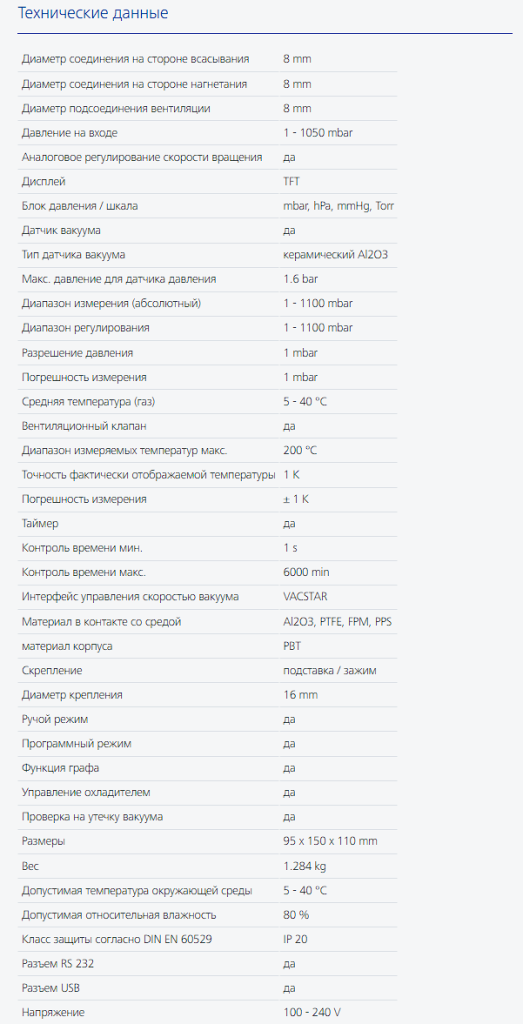 Технические данные

| | |
|---|---|
| Диаметр соединения на стороне всасывания | 8 mm |
| Диаметр соединения на стороне нагнетания | 8 mm |
| Диаметр подсоединения вентиляции | 8 mm |
| Давление на входе | 1 - 1050 mbar |
| Аналоговое регулирование скорости вращения | да |
| Дисплей | TFT |
| Блок давления / шкала | mbar, hPa, mmHg, Torr |
| Датчик вакуума | да |
| Тип датчика вакуума | керамический Al2O3 |
| Макс. давление для датчика давления | 1.6 bar |
| Диапазон измерения (абсолютный) | 1 - 1100 mbar |
| Диапазон регулирования | 1 - 1100 mbar |
| Разрешение давления | 1 mbar |
| Погрешность измерения | 1 mbar |
| Средняя температура (газ) | 5 - 40 °C |
| Вентиляционный клапан | да |
| Диапазон измеряемых температур макс. | 200 °C |
| Точность фактически отображаемой температуры | 1 K |
| Погрешность измерения | ± 1 K |
| Таймер | да |
| Контроль времени мин. | 1 s |
| Контроль времени макс. | 6000 min |
| Интерфейс управления скоростью вакуума | VACSTAR |
| Материал в контакте со средой | Al2O3, PTFE, FPM, PPS |
| материал корпуса | PBT |
| Скрепление | подставка / зажим |
| Диаметр крепления | 16 mm |
| Ручой режим | да |
| Программный режим | да |
| Функция графа | да |
| Управление охладителем | да |
| Проверка на утечку вакуума | да |
| Размеры | 95 x 150 x 110 mm |
| Вес | 1.284 kg |
| Допустимая температура окружающей среды | 5 - 40 °C |
| Допустимая относительная влажность | 80 % |
| Класс защиты согласно DIN EN 60529 | IP 20 |
| Разъем RS 232 | да |
| Разъем USB | да |
| Напряжение | 100 - 240 V |